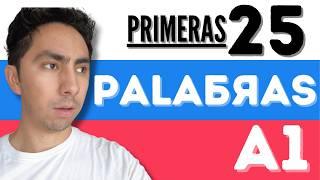 PRIMERAS 25

PALAБЯAS

A1